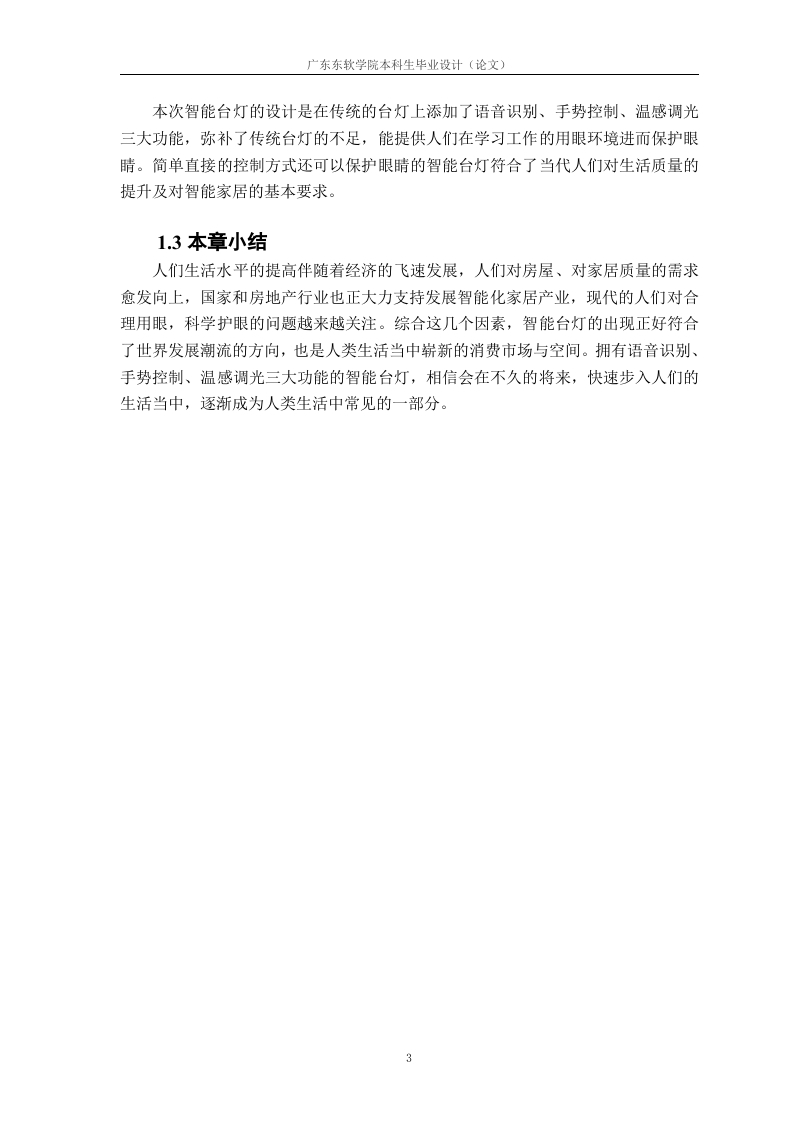 广东东软学院本科生毕业设计（论文）

本次智能台灯的设计是在传统的台灯上添加了语音识别、手势控制、温感调光三大功能，弥补了传统台灯的不足，能提供人们在学习工作的用眼环境进而保护眼睛。简单直接的控制方式还可以保护眼睛的智能台灯符合了当代人们对生活质量的提升及对智能家居的基本要求。

1.3 本章小结

人们生活水平的提高伴随着经济的飞速发展，人们对房屋、对家居质量的需求愈发向上，国家和房地产行业也正大力支持发展智能化家居产业，现代的人们对合理用眼，科学护眼的问题越来越关注。综合这几个因素，智能台灯的出现正好符合了世界发展潮流的方向，也是人类生活当中崭新的消费市场与空间。拥有语音识别、手势控制、温感调光三大功能的智能台灯，相信会在不久的将来，快速步入人们的生活当中，逐渐成为人类生活中常见的一部分。

3